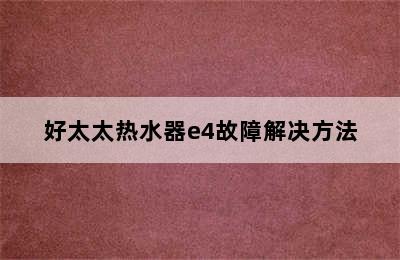 好太太热水器e4故障解决方法